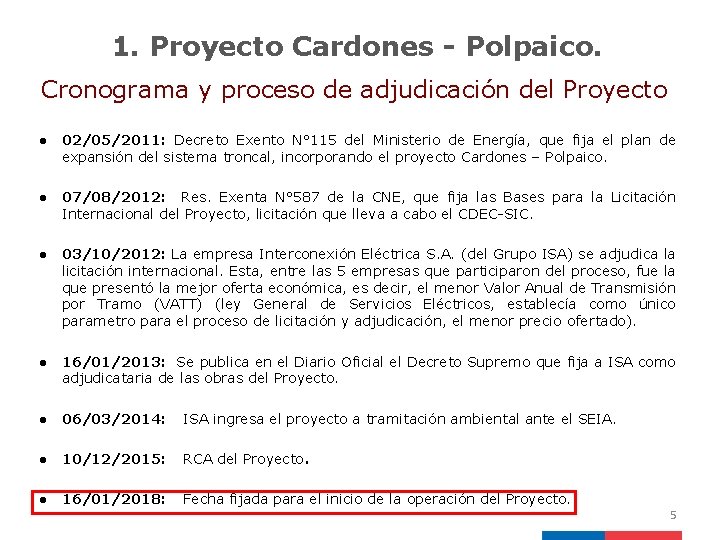 1. Proyecto Cardones - Polpaico.

Cronograma y proceso de adjudicación del Proyecto

● 02/05/2011: Decreto Exento N°115 del Ministerio de Energía, que fija el plan de expansión del sistema troncal, incorporando el proyecto Cardones – Polpaico.

● 07/08/2012: Res. Exenta N°587 de la CNE, que fija las Bases para la Licitación Internacional del Proyecto, licitación que lleva a cabo el CDEC-SIC.

● 03/10/2012: La empresa Interconexión Eléctrica S.A. (del Grupo ISA) se adjudica la licitación internacional. Esta, entre las 5 empresas que participaron del proceso, fue la que presentó la mejor oferta económica, es decir, el menor Valor Anual de Transmisión por Tramo (VATT) (ley General de Servicios Eléctricos, establecía como único parametro para el proceso de licitación y adjudicación, el menor precio ofertado).

● 16/01/2013: Se publica en el Diario Oficial el Decreto Supremo que fija a ISA como adjudicataria de las obras del Proyecto.

● 06/03/2014: ISA ingresa el proyecto a tramitación ambiental ante el SEIA.

● 10/12/2015: RCA del Proyecto.

● 16/01/2018: Fecha fijada para el inicio de la operación del Proyecto.

5